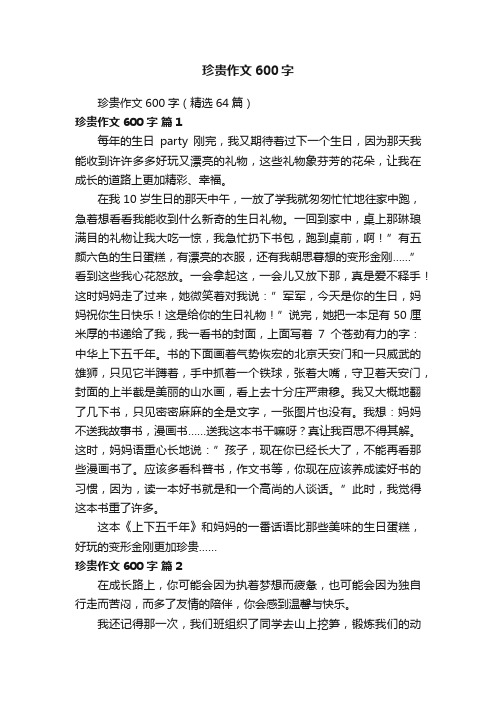 珍贵作文 600 字

珍贵作文 600 字（精选 64 篇）

珍贵作文 600 字 篇 1

每年的生日 party 刚完，我又期待着过下一个生日，因为那天我能收到许许多多好玩又漂亮的礼物，这些礼物象芬芳的花朵，让我在成长的道路上更加精彩、幸福。

在我 10 岁生日的那天中午，一放了学我就匆匆忙忙地往家中跑，急着想看看我能收到什么新奇的生日礼物。一回到家中，桌上那琳琅满目的礼物让我大吃一惊，我急忙扔下书包，跑到桌前，啊！”有五颜六色的生日蛋糕，有漂亮的衣服，还有我朝思暮想的变形金刚……”看到这些我心花怒放。一会拿起这，一会儿又放下那，真是爱不释手！这时妈妈走了过来，她微笑着对我说：”军军，今天是你的生日，妈妈祝你生日快乐！这是给你的生日礼物！”说完，她把一本足有 50 厘米厚的书递给了我，我一看书的封面，上面写着 7 个苍劲有力的字：中华上下五千年。书的下面画着气势恢宏的北京天安门和一只威武的雄狮，只见它半蹲着，手中抓着一个铁球，张着大嘴，守卫着天安门，封面的上半截是美丽的山水画，看上去十分庄严肃穆。我又大概地翻了几下书，只见密密麻麻的全是文字，一张图片也没有。我想：妈妈不送我故事书，漫画书……送我这本书干嘛呀？真让我百思不得其解。这时，妈妈语重心长地说：”孩子，现在你已经长大了，不能再看那些漫画书了。应该多看科普书，作文书等，你现在应该养成读好书的习惯，因为，读一本好书就是和一个高尚的人谈话。”此时，我觉得这本书重了许多。

这本《上下五千年》和妈妈的一番话语比那些美味的生日蛋糕，好玩的变形金刚更加珍贵……

珍贵作文 600 字 篇 2

在成长路上，你可能会因为执着梦想而疲惫，也可能会因为独自行走而苦闷，而多了友情的陪伴，你会感到温馨与快乐。

我还记得那一次，我们班组织了同学去山上挖笋，锻炼我们的动